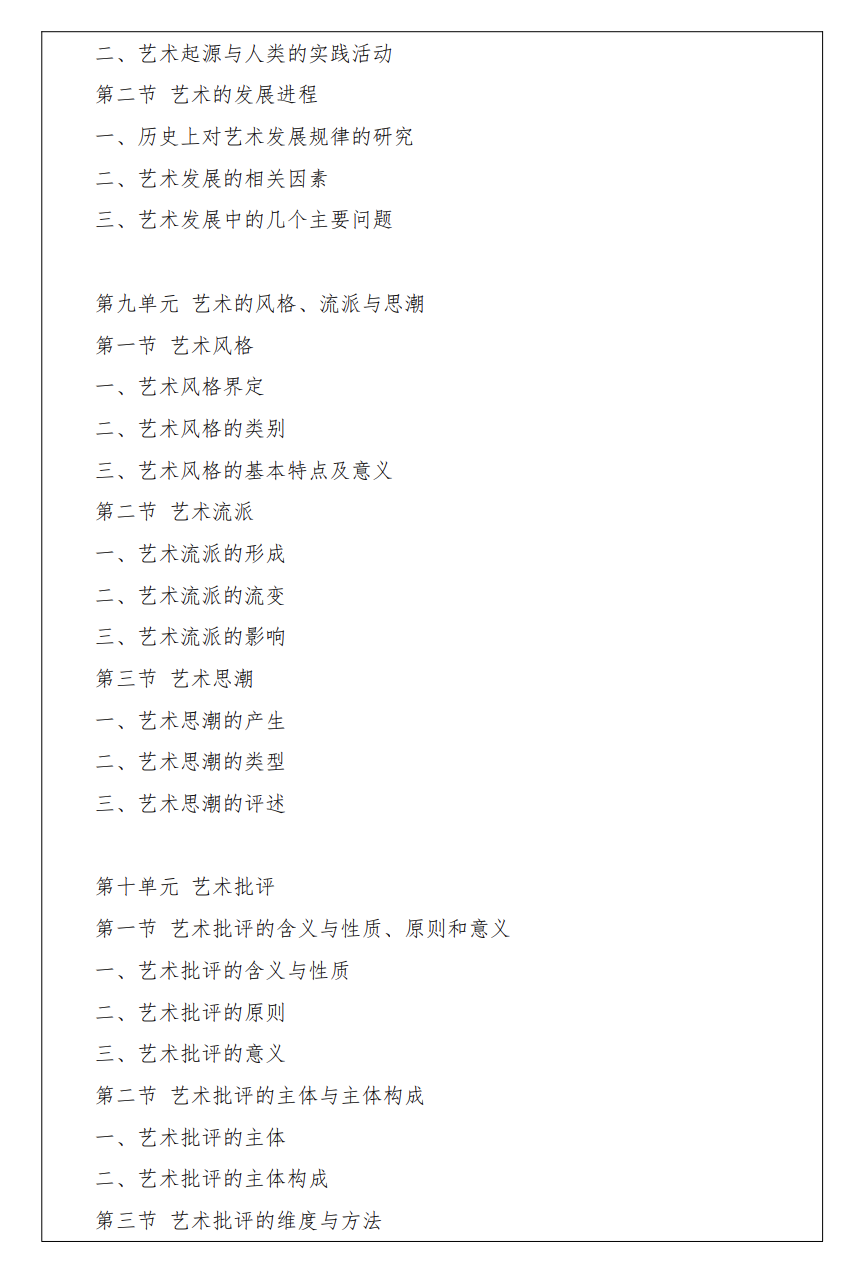 二、艺术起源与人类的实践活动
第二节 艺术的发展进程
一、历史上对艺术发展规律的研究
二、艺术发展的相关因素
三、艺术发展中的几个主要问题

第九单元 艺术的风格、流派与思潮
第一节 艺术风格
一、艺术风格界定
二、艺术风格的类别
三、艺术风格的基本特点及意义
第二节 艺术流派
一、艺术流派的形成
二、艺术流派的流变
三、艺术流派的影响
第三节 艺术思潮
一、艺术思潮的产生
二、艺术思潮的类型
三、艺术思潮的评述

第十单元 艺术批评
第一节 艺术批评的含义与性质、原则和意义
一、艺术批评的含义与性质
二、艺术批评的原则
三、艺术批评的意义
第二节 艺术批评的主体与主体构成
一、艺术批评的主体
二、艺术批评的主体构成
第三节 艺术批评的维度与方法